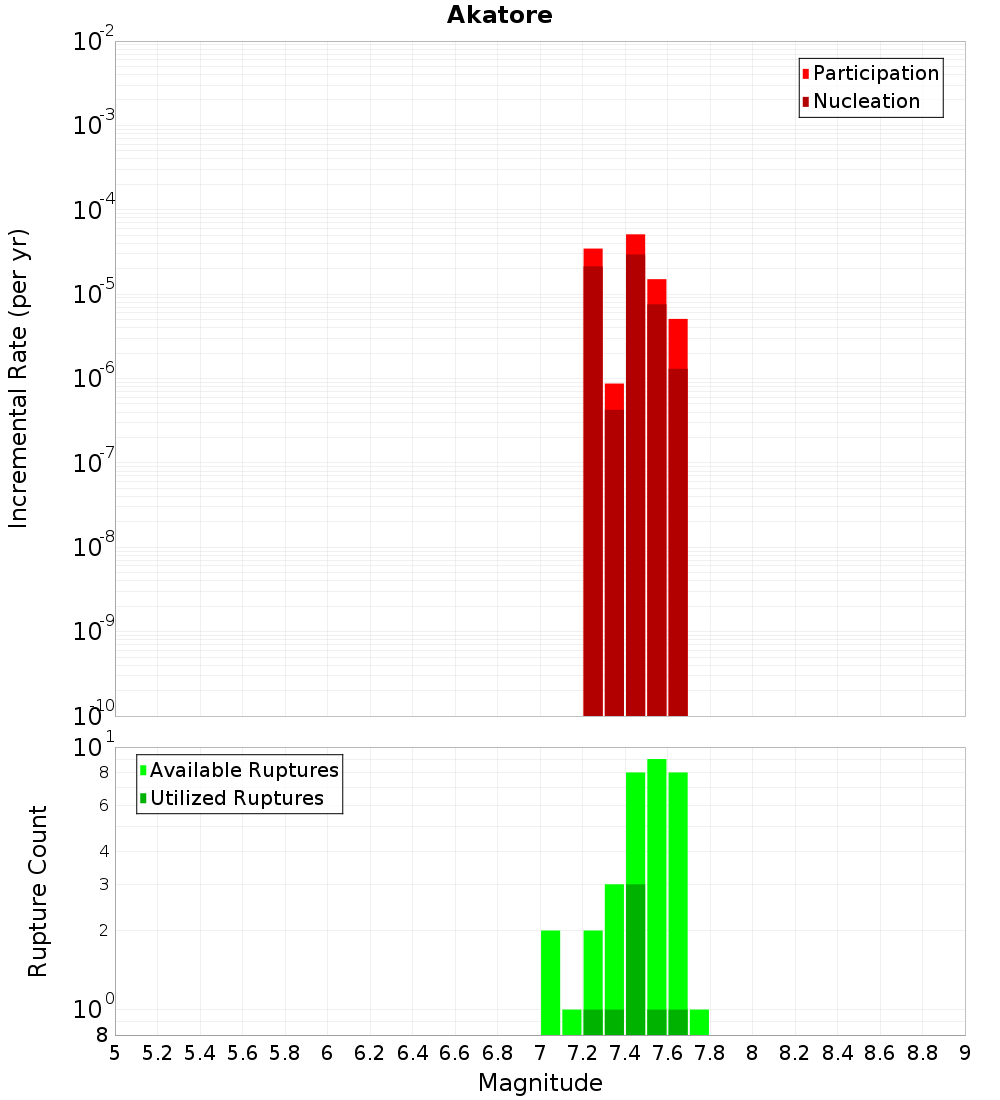 Akatore

Participation
Nucleation

Incremental Rate (per yr)

$10^{-2}$
$10^{-3}$
$10^{-4}$
$10^{-5}$
$10^{-6}$
$10^{-7}$
$10^{-8}$
$10^{-9}$
$10^{-10}$

Available Ruptures
Utilized Ruptures

Rupture Count

$10^{1}$
8
6
4
3
2
$10^{0}$
8

5 5.2 5.4 5.6 5.8 6 6.2 6.4 6.6 6.8 7 7.2 7.4 7.6 7.8 8 8.2 8.4 8.6 8.8 9

Magnitude